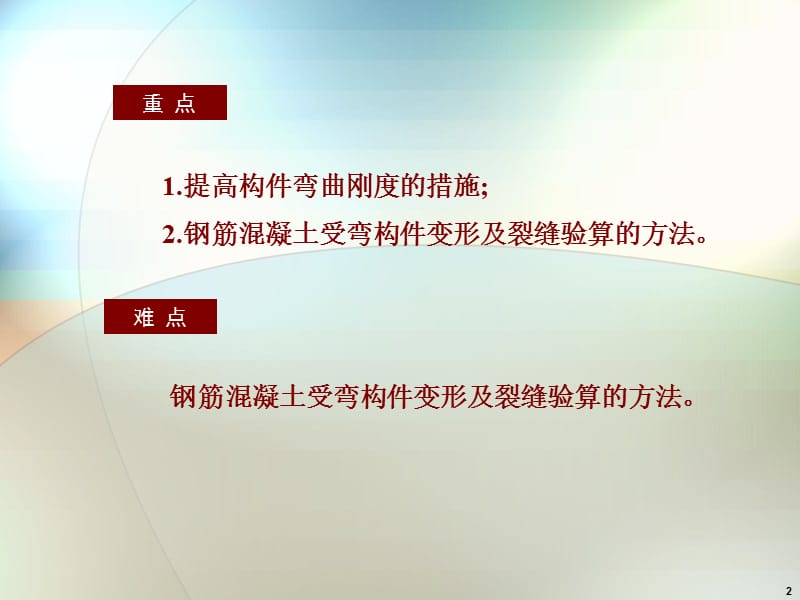 重 点

1.提高构件弯曲刚度的措施;

2.钢筋混凝土受弯构件变形及裂缝验算的方法。

难 点

钢筋混凝土受弯构件变形及裂缝验算的方法。

2